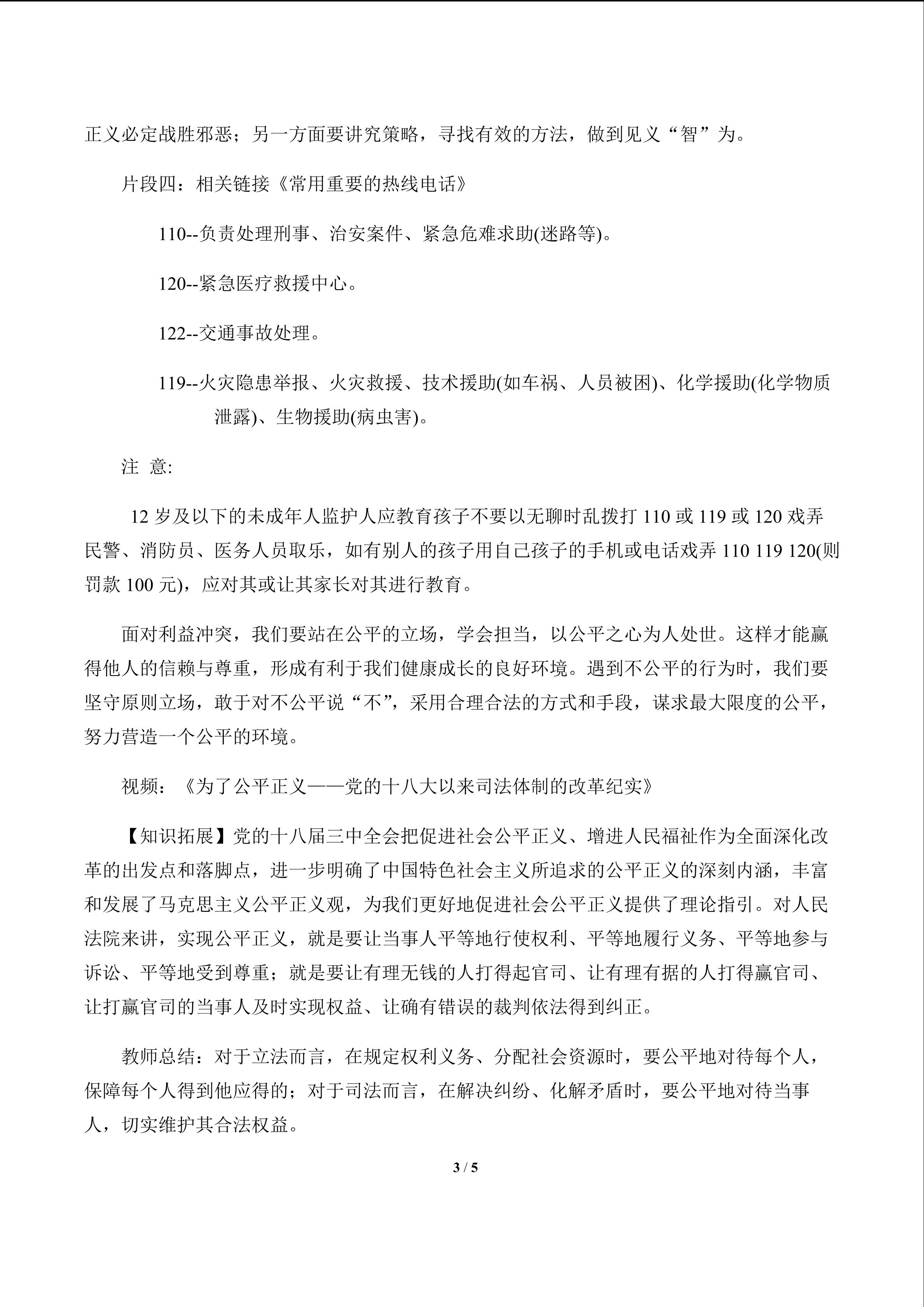 正义必定战胜邪恶；另一方面要讲究策略，寻找有效的方法，做到见义“智”为。

片段四：相关链接《常用重要的热线电话》

110--负责处理刑事、治安案件、紧急危难求助(迷路等)。

120--紧急医疗救援中心。

122--交通事故处理。

119--火灾隐患举报、火灾救援、技术援助(如车祸、人员被困)、化学援助(化学物质泄露)、生物援助(病虫害)。

注 意:

12 岁及以下的未成年人监护人应教育孩子不要以无聊时乱拨打 110 或 119 或 120 戏弄民警、消防员、医务人员取乐，如有别人的孩子用自己孩子的手机或电话戏弄 110 119 120(则罚款 100 元)，应对其或让其家长对其进行教育。

面对利益冲突，我们要站在公平的立场，学会担当，以公平之心为人处世。这样才能赢得他人的信赖与尊重，形成有利于我们健康成长的良好环境。遇到不公平的行为时，我们要坚守原则立场，敢于对不公平说“不”，采用合理合法的方式和手段，谋求最大限度的公平，努力营造一个公平的环境。

视频：《为了公平正义——党的十八大以来司法体制的改革纪实》

【知识拓展】党的十八届三中全会把促进社会公平正义、增进人民福祉作为全面深化改革的出发点和落脚点，进一步明确了中国特色社会主义所追求的公平正义的深刻内涵，丰富和发展了马克思主义公平正义观，为我们更好地促进社会公平正义提供了理论指引。对人民法院来讲，实现公平正义，就是要让当事人平等地行使权利、平等地履行义务、平等地参与诉讼、平等地受到尊重；就是要让有理无钱的人打得起官司、让有理有据的人打得赢官司、让打赢官司的当事人及时实现权益、让确有错误的裁判依法得到纠正。

教师总结：对于立法而言，在规定权利义务、分配社会资源时，要公平地对待每个人，保障每个人得到他应得的；对于司法而言，在解决纠纷、化解矛盾时，要公平地对待当事人，切实维护其合法权益。

3 / 5